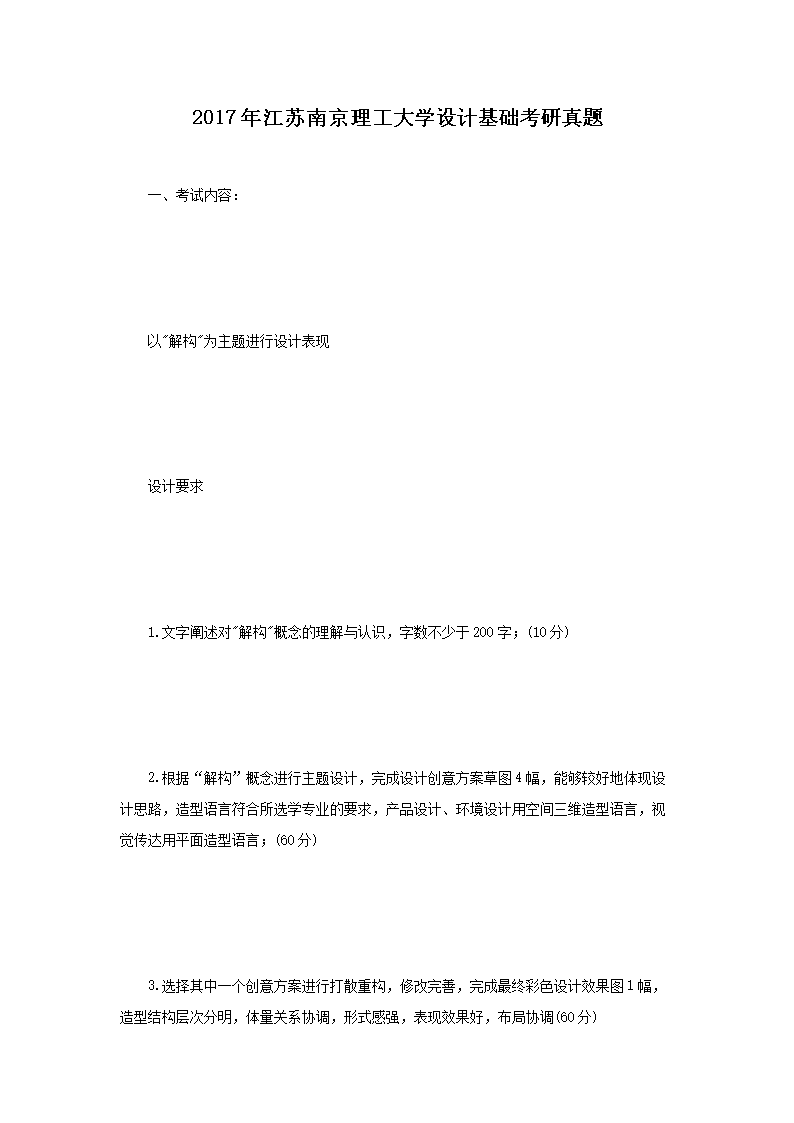 2017年江苏南京理工大学设计基础考研真题

一、考试内容：

以"解构"为主题进行设计表现

设计要求

1.文字阐述对"解构"概念的理解与认识，字数不少于200字；(10分)

2.根据“解构”概念进行主题设计，完成设计创意方案草图4幅，能够较好地体现设计思路，造型语言符合所选学专业的要求，产品设计、环境设计用空间三维造型语言，视觉传达用平面造型语言；(60分)

3.选择其中一个创意方案进行打散重构，修改完善，完成最终彩色设计效果图1幅，造型结构层次分明，体量关系协调，形式感强，表现效果好，布局协调(60分)